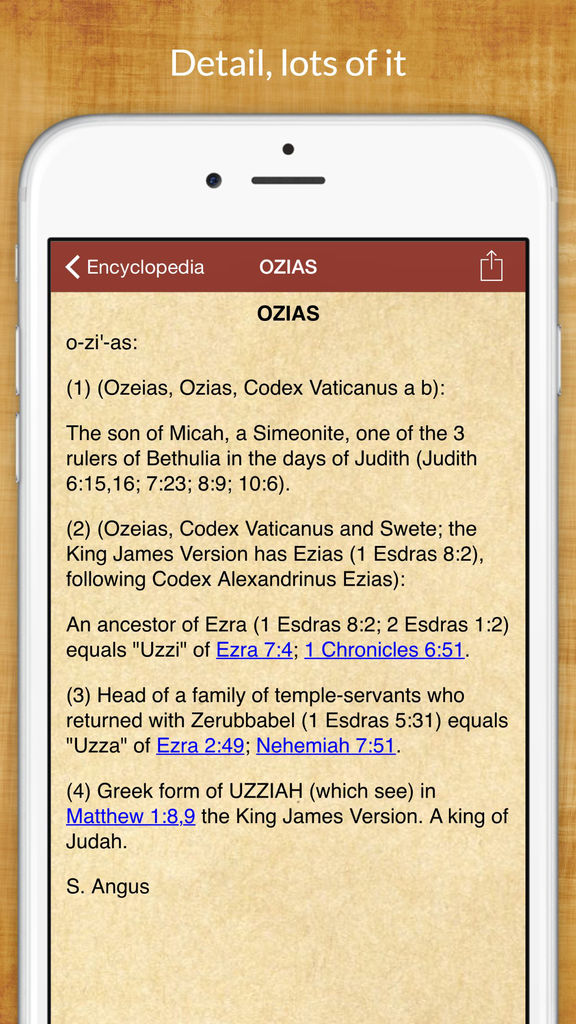 Detail, lots of it

Encyclopedia OZIAS

OZIAS

o-zi'-as:

(1) (Ozeias, Ozias, Codex Vaticanus a b):

The son of Micah, a Simeonite, one of the 3 rulers of Bethulia in the days of Judith (Judith 6:15,16; 7:23; 8:9; 10:6).

(2) (Ozeias, Codex Vaticanus and Swete; the King James Version has Ezias (1 Esdras 8:2), following Codex Alexandrinus Ezias):

An ancestor of Ezra (1 Esdras 8:2; 2 Esdras 1:2) equals "Uzzi" of Ezra 7:4; 1 Chronicles 6:51.

(3) Head of a family of temple-servants who returned with Zerubbabel (1 Esdras 5:31) equals "Uzza" of Ezra 2:49; Nehemiah 7:51.

(4) Greek form of UZZIAH (which see) in Matthew 1:8,9 the King James Version. A king of Judah.

S. Angus